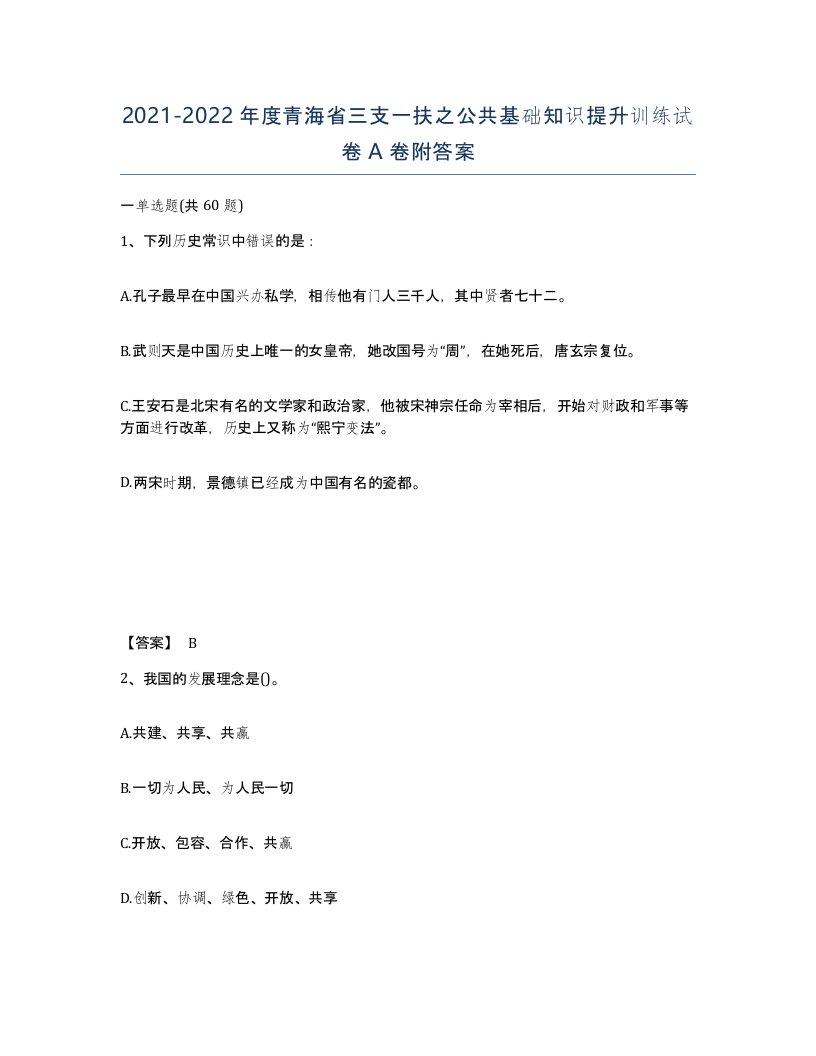 2021-2022年度青海省三支一扶之公共基础知识提升训练试卷A卷附答案

一单选题(共60题)

1、下列历史常识中错误的是：

A.孔子最早在中国兴办私学，相传他有门人三千人，其中贤者七十二。

B.武则天是中国历史上唯一的女皇帝，她改国号为“周”，在她死后，唐玄宗复位。

C.王安石是北宋有名的文学家和政治家，他被宋神宗任命为宰相后，开始对财政和军事等方面进行改革，历史上又称为“熙宁变法”。

D.两宋时期，景德镇已经成为中国有名的瓷都。

【答案】 B

2、我国的发展理念是()。

A.共建、共享、共赢

B.一切为人民、为人民一切

C.开放、包容、合作、共赢

D.创新、协调、绿色、开放、共享